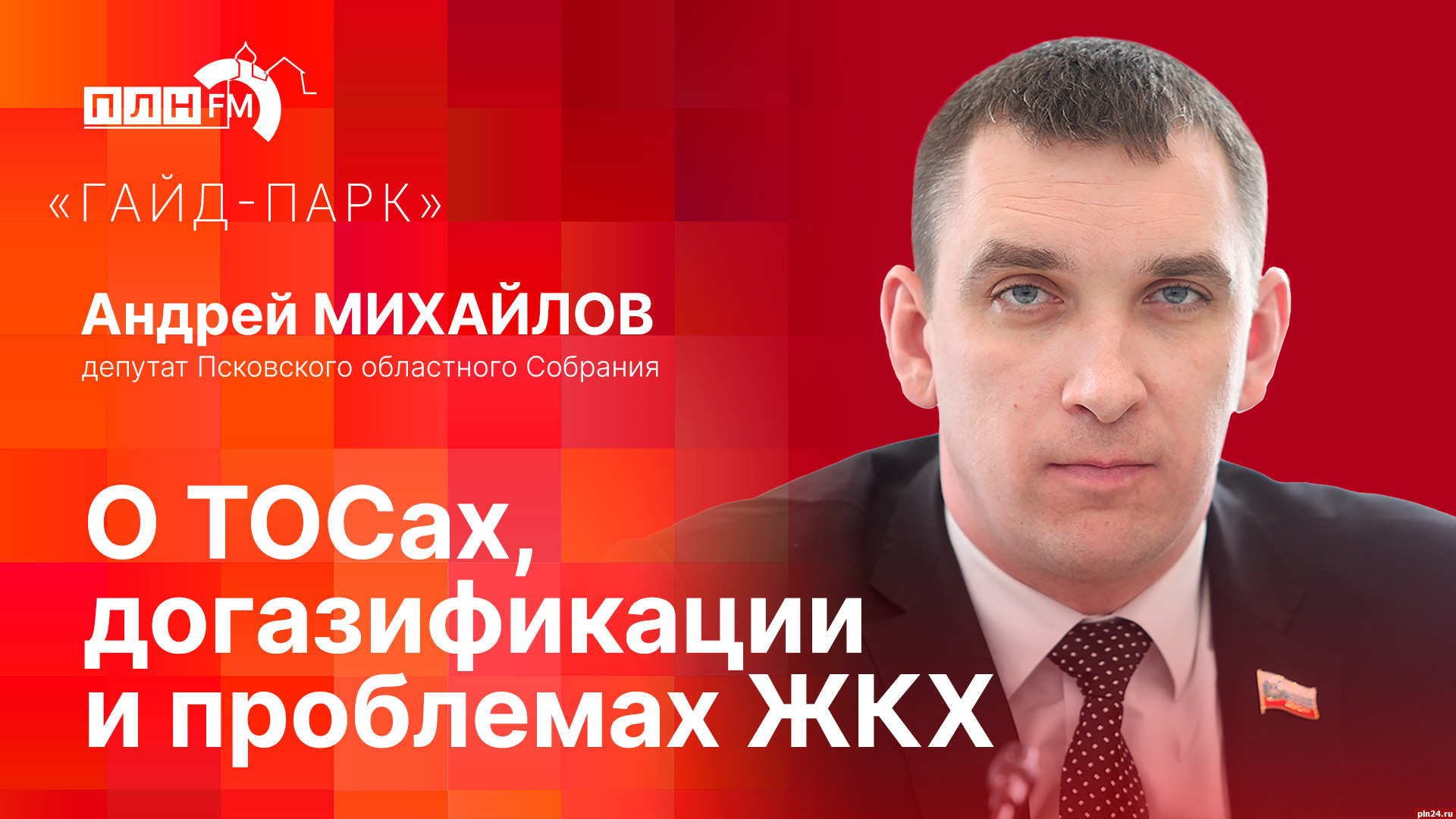 ПЛН FM

«ГАЙД-ПАРК»

Андрей МИХАЙЛОВ
депутат Псковского областного Собрания

О ТОСах, догазификации и проблемах ЖКХ

pln24.ru